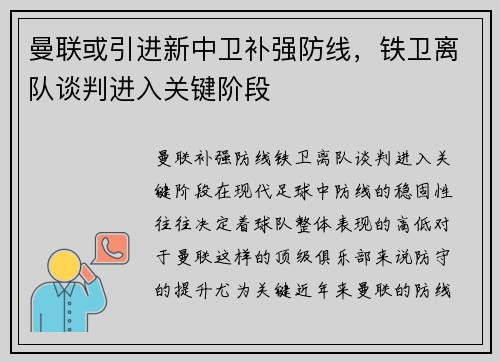 曼联或引进新中卫补强防线，铁卫离队谈判进入关键阶段

曼联补强防线铁卫离队谈判进入关键阶段在现代足球中防线的稳固性往往决定着球队整体表现的高低对于曼联这样的顶级俱乐部来说防守的提升尤为关键近年来曼联的防线